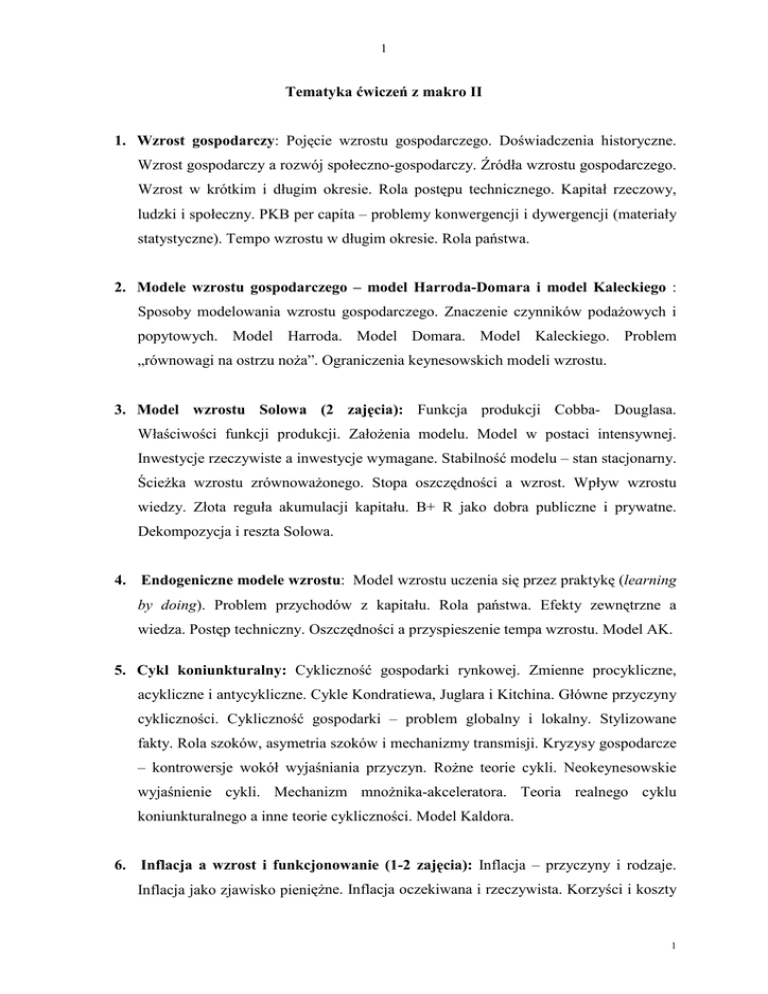 1

Tematyka ćwiczeń z makro II

1. Wzrost gospodarczy: Pojęcie wzrostu gospodarczego. Doświadczenia historyczne. Wzrost gospodarczy a rozwój społeczno-gospodarczy. Źródła wzrostu gospodarczego. Wzrost w krótkim i długim okresie. Rola postępu technicznego. Kapitał rzeczowy, ludzki i społeczny. PKB per capita – problemy konwergencji i dywergencji (materiały statystyczne). Tempo wzrostu w długim okresie. Rola państwa.

2. Modele wzrostu gospodarczego – model Harroda-Domara i model Kaleckiego : Sposoby modelowania wzrostu gospodarczego. Znaczenie czynników podażowych i popytowych. Model Harroda. Model Domara. Model Kaleckiego. Problem „równowagi na ostrzu noża". Ograniczenia keynesowskich modeli wzrostu.

3. Model wzrostu Solowa (2 zajęcia): Funkcja produkcji Cobba- Douglasa. Właściwości funkcji produkcji. Założenia modelu. Model w postaci intensywnej. Inwestycje rzeczywiste a inwestycje wymagane. Stabilność modelu – stan stacjonarny. Ścieżka wzrostu zrównoważonego. Stopa oszczędności a wzrost. Wpływ wzrostu wiedzy. Złota reguła akumulacji kapitału. B+ R jako dobra publiczne i prywatne. Dekompozycja i reszta Solowa.

4. Endogeniczne modele wzrostu: Model wzrostu uczenia się przez praktykę (learning by doing). Problem przychodów z kapitału. Rola państwa. Efekty zewnętrzne a wiedza. Postęp techniczny. Oszczędności a przyspieszenie tempa wzrostu. Model AK.

5. Cykl koniunkturalny: Cykliczność gospodarki rynkowej. Zmienne procykliczne, acykliczne i antycykliczne. Cykle Kondratiewa, Juglara i Kitchina. Główne przyczyny cykliczności. Cykliczność gospodarki – problem globalny i lokalny. Stylizowane fakty. Rola szoków, asymetria szoków i mechanizmy transmisji. Kryzysy gospodarcze – kontrowersje wokół wyjaśniania przyczyn. Rożne teorie cykli. Neokeynesowskie wyjaśnienie cykli. Mechanizm mnożnika-akceleratora. Teoria realnego cyklu koniunkturalnego a inne teorie cykliczności. Model Kaldora.

6. Inflacja a wzrost i funkcjonowanie (1-2 zajęcia): Inflacja – przyczyny i rodzaje. Inflacja jako zjawisko pieniężne. Inflacja oczekiwana i rzeczywista. Korzyści i koszty

1